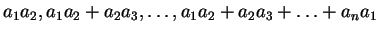 $a_1a_2, a_1a_2 + a_2a_3, \ldots, a_1a_2 + a_2a_3 + \ldots + a_na_1$